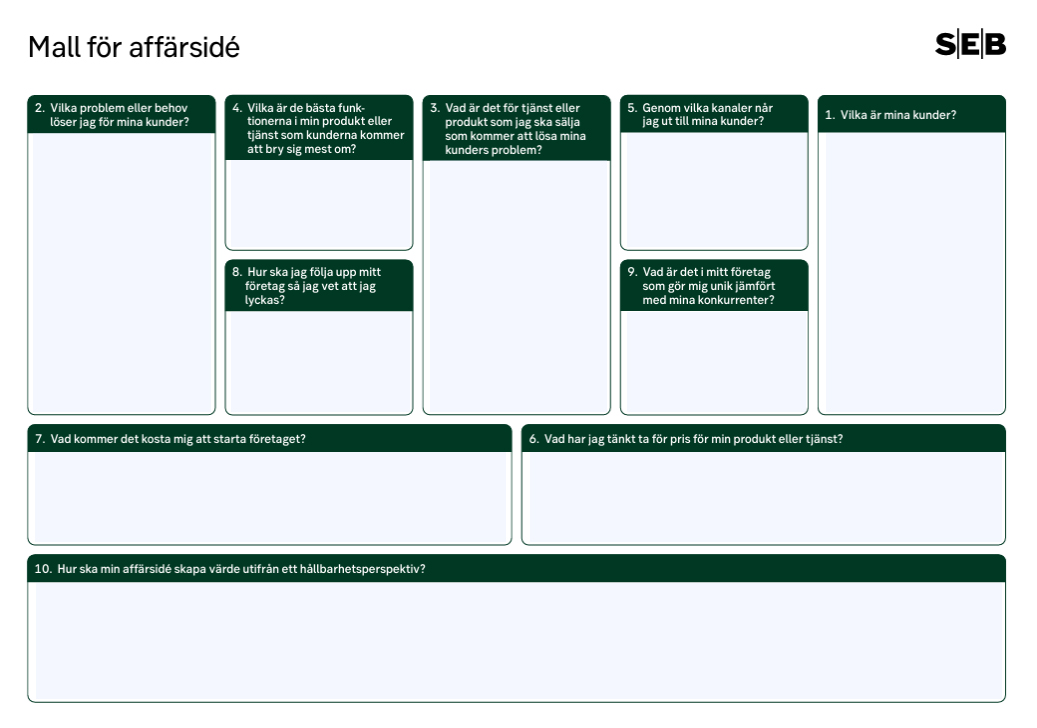 Mall för affärsidé

SEB

2. Vilka problem eller behov löser jag för mina kunder?

4. Vilka är de bästa funktionerna i min produkt eller tjänst som kunderna kommer att bry sig mest om?

8. Hur ska jag följa upp mitt företag så jag vet att jag lyckas?

3. Vad är det för tjänst eller produkt som jag ska sälja som kommer att lösa mina kunders problem?

5. Genom vilka kanaler når jag ut till mina kunder?

9. Vad är det i mitt företag som gör mig unik jämfört med mina konkurrenter?

1. Vilka är mina kunder?

7. Vad kommer det kosta mig att starta företaget?

6. Vad har jag tänkt ta för pris för min produkt eller tjänst?

10. Hur ska min affärsidé skapa värde utifrån ett hållbarhetsperspektiv?